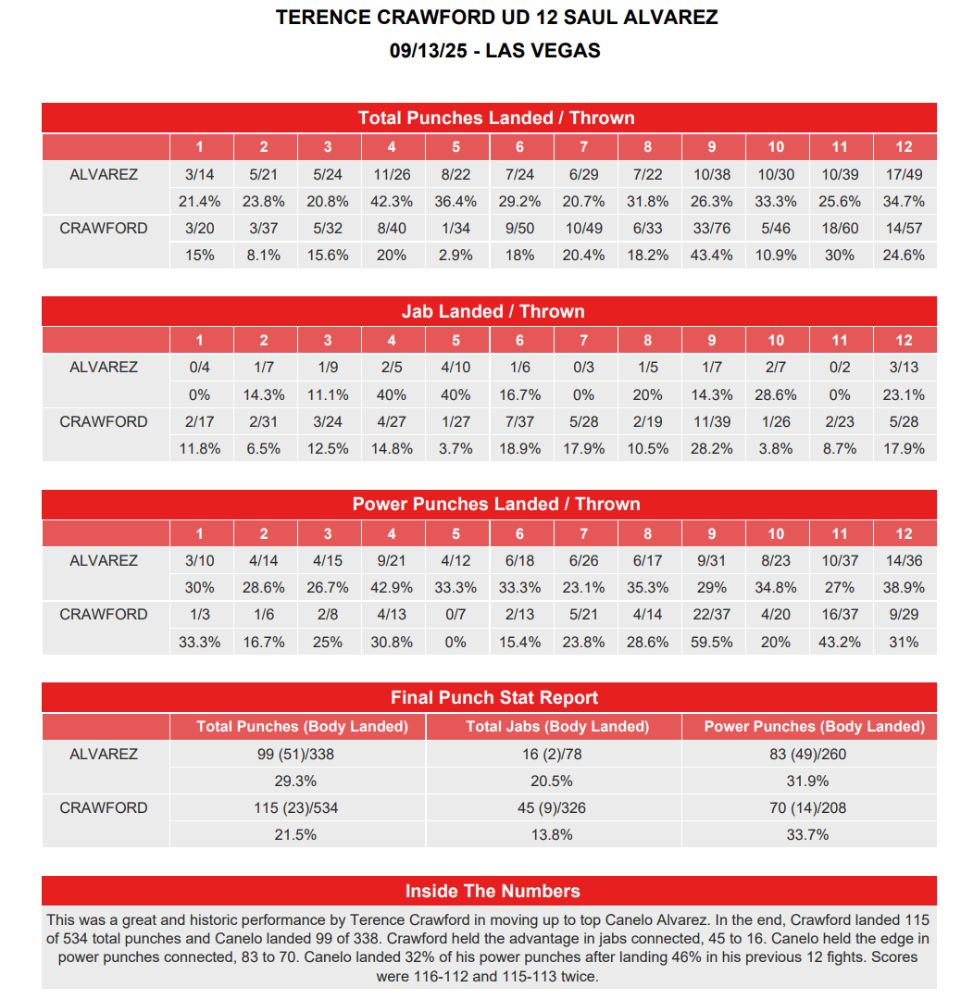 TERENCE CRAWFORD UD 12 SAUL ALVAREZ
09/13/25 - LAS VEGAS

Total Punches Landed / Thrown

| | 1 | 2 | 3 | 4 | 5 | 6 | 7 | 8 | 9 | 10 | 11 | 12 |
|---|---|---|---|---|---|---|---|---|---|---|---|---|
| ALVAREZ | 3/14 | 5/21 | 5/24 | 11/26 | 8/22 | 7/24 | 6/29 | 7/22 | 10/38 | 10/30 | 10/39 | 17/49 |
| | 21.4% | 23.8% | 20.8% | 42.3% | 36.4% | 29.2% | 20.7% | 31.8% | 26.3% | 33.3% | 25.6% | 34.7% |
| CRAWFORD | 3/20 | 3/37 | 5/32 | 8/40 | 1/34 | 9/50 | 10/49 | 6/33 | 33/76 | 5/46 | 18/60 | 14/57 |
| | 15% | 8.1% | 15.6% | 20% | 2.9% | 18% | 20.4% | 18.2% | 43.4% | 10.9% | 30% | 24.6% |

Jab Landed / Thrown

| | 1 | 2 | 3 | 4 | 5 | 6 | 7 | 8 | 9 | 10 | 11 | 12 |
|---|---|---|---|---|---|---|---|---|---|---|---|---|
| ALVAREZ | 0/4 | 1/7 | 1/9 | 2/5 | 4/10 | 1/6 | 0/3 | 1/5 | 1/7 | 2/7 | 0/2 | 3/13 |
| | 0% | 14.3% | 11.1% | 40% | 40% | 16.7% | 0% | 20% | 14.3% | 28.6% | 0% | 23.1% |
| CRAWFORD | 2/17 | 2/31 | 3/24 | 4/27 | 1/27 | 7/37 | 5/28 | 2/19 | 11/39 | 1/26 | 2/23 | 5/28 |
| | 11.8% | 6.5% | 12.5% | 14.8% | 3.7% | 18.9% | 17.9% | 10.5% | 28.2% | 3.8% | 8.7% | 17.9% |

Power Punches Landed / Thrown

| | 1 | 2 | 3 | 4 | 5 | 6 | 7 | 8 | 9 | 10 | 11 | 12 |
|---|---|---|---|---|---|---|---|---|---|---|---|---|
| ALVAREZ | 3/10 | 4/14 | 4/15 | 9/21 | 4/12 | 6/18 | 6/26 | 6/17 | 9/31 | 8/23 | 10/37 | 14/36 |
| | 30% | 28.6% | 26.7% | 42.9% | 33.3% | 33.3% | 23.1% | 35.3% | 29% | 34.8% | 27% | 38.9% |
| CRAWFORD | 1/3 | 1/6 | 2/8 | 4/13 | 0/7 | 2/13 | 5/21 | 4/14 | 22/37 | 4/20 | 16/37 | 9/29 |
| | 33.3% | 16.7% | 25% | 30.8% | 0% | 15.4% | 23.8% | 28.6% | 59.5% | 20% | 43.2% | 31% |

Final Punch Stat Report

| | Total Punches (Body Landed) | Total Jabs (Body Landed) | Power Punches (Body Landed) |
|---|---|---|---|
| ALVAREZ | 99 (51)/338 | 16 (2)/78 | 83 (49)/260 |
| | 29.3% | 20.5% | 31.9% |
| CRAWFORD | 115 (23)/534 | 45 (9)/326 | 70 (14)/208 |
| | 21.5% | 13.8% | 33.7% |

Inside The Numbers

This was a great and historic performance by Terence Crawford in moving up to top Canelo Alvarez. In the end, Crawford landed 115 of 534 total punches and Canelo landed 99 of 338. Crawford held the advantage in jabs connected, 45 to 16. Canelo held the edge in power punches connected, 83 to 70. Canelo landed 32% of his power punches after landing 46% in his previous 12 fights. Scores were 116-112 and 115-113 twice.